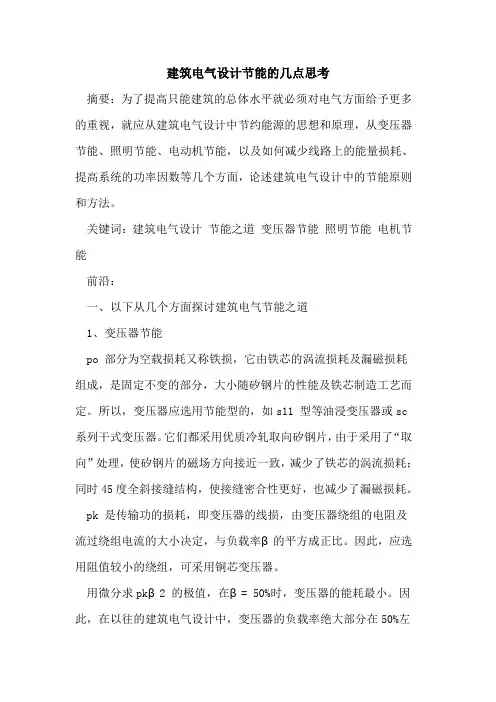 建筑电气设计节能的几点思考

摘要：为了提高只能建筑的总体水平就必须对电气方面给予更多的重视，就应从建筑电气设计中节约能源的思想和原理，从变压器节能、照明节能、电动机节能，以及如何减少线路上的能量损耗、提高系统的功率因数等几个方面，论述建筑电气设计中的节能原则和方法。

关键词：建筑电气设计 节能之道 变压器节能 照明节能 电机节能

前沿：

一、以下从几个方面探讨建筑电气节能之道

1、变压器节能

po 部分为空载损耗又称铁损，它由铁芯的涡流损耗及漏磁损耗组成，是固定不变的部分，大小随矽钢片的性能及铁芯制造工艺而定。所以，变压器应选用节能型的，如 s11 型等油浸变压器或 sc 系列干式变压器。它们都采用优质冷轧取向矽钢片，由于采用了“取向”处理，使矽钢片的磁场方向接近一致，减少了铁芯的涡流损耗；同时 45 度全斜接缝结构，使接缝密合性更好，也减少了漏磁损耗。

pk 是传输功的损耗，即变压器的线损，由变压器绕组的电阻及流过绕组电流的大小决定，与负载率β 的平方成正比。因此，应选用阻值较小的绕组，可采用铜芯变压器。

用微分求 pkβ 2 的极值，在β = 50%时，变压器的能耗最小。因此，在以往的建筑电气设计中，变压器的负载率绝大部分在 50%左